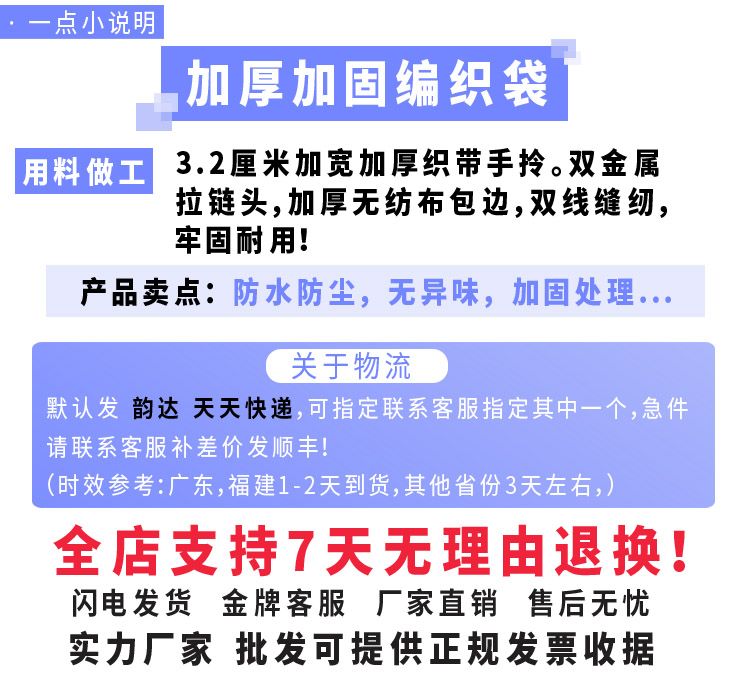 · 一点小说明

加厚加固编织袋

用料做工

3.2厘米加宽加厚织带手拎。双金属拉链头,加厚无纺布包边,双线缝纫,牢固耐用!

产品卖点:防水防尘,无异味,加固处理...

关于物流

默认发 韵达 天天快递,可指定联系客服指定其中一个,急件请联系客服补差价发顺丰!
(时效参考:广东,福建1-2天到货,其他省份3天左右,)

全店支持7天无理由退换!

闪电发货 金牌客服 厂家直销 售后无忧

实力厂家 批发可提供正规发票收据